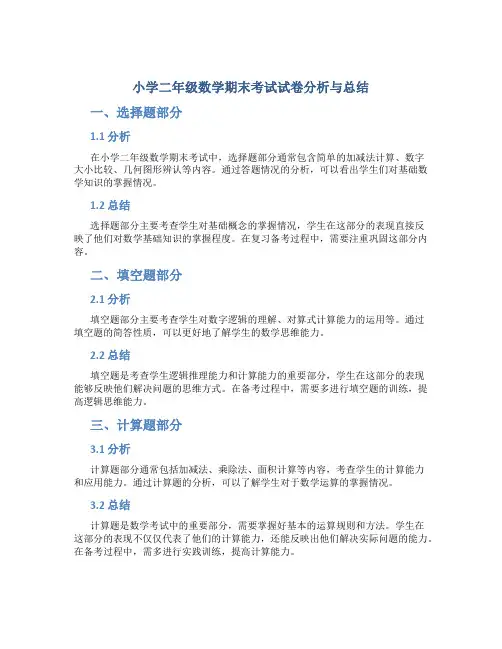 小学二年级数学期末考试试卷分析与总结

一、选择题部分

1.1 分析

在小学二年级数学期末考试中，选择题部分通常包含简单的加减法计算、数字大小比较、几何图形辨认等内容。通过答题情况的分析，可以看出学生们对基础数学知识的掌握情况。

1.2 总结

选择题部分主要考查学生对基础概念的掌握情况，学生在这部分的表现直接反映了他们对数学基础知识的掌握程度。在复习备考过程中，需要注重巩固这部分内容。

二、填空题部分

2.1 分析

填空题部分主要考查学生对数字逻辑的理解、对算式计算能力的运用等。通过填空题的简答性质，可以更好地了解学生的数学思维能力。

2.2 总结

填空题是考查学生逻辑推理能力和计算能力的重要部分，学生在这部分的表现能够反映他们解决问题的思维方式。在备考过程中，需要多进行填空题的训练，提高逻辑思维能力。

三、计算题部分

3.1 分析

计算题部分通常包括加减法、乘除法、面积计算等内容，考查学生的计算能力和应用能力。通过计算题的分析，可以了解学生对于数学运算的掌握情况。

3.2 总结

计算题是数学考试中的重要部分，需要掌握好基本的运算规则和方法。学生在这部分的表现不仅仅代表了他们的计算能力，还能反映出他们解决实际问题的能力。在备考过程中，需多进行实践训练，提高计算能力。